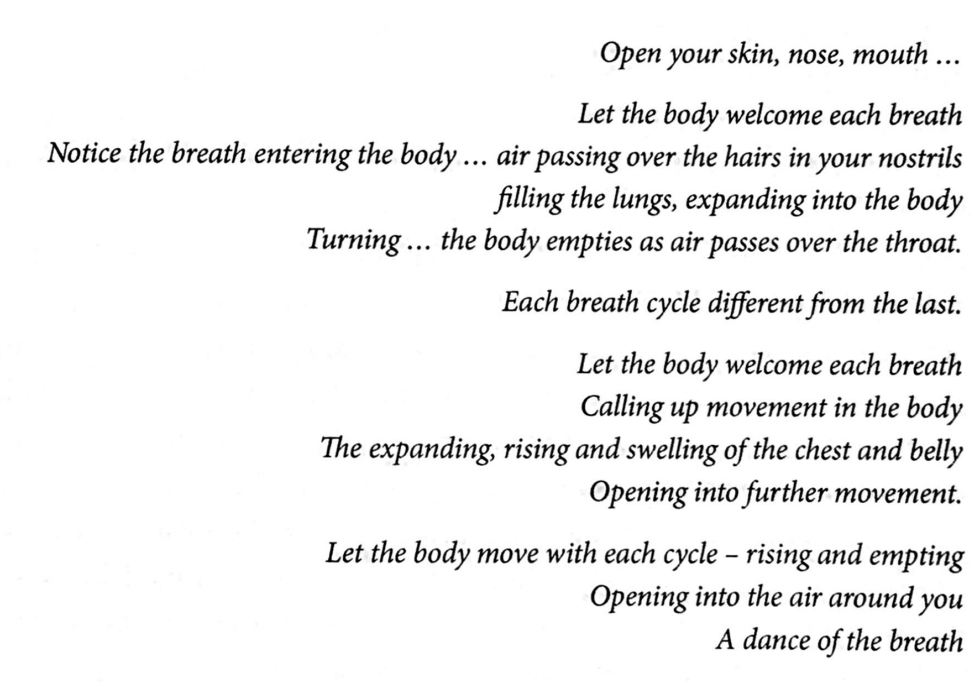 Open your skin, nose, mouth ...

Let the body welcome each breath
Notice the breath entering the body ... air passing over the hairs in your nostrils
filling the lungs, expanding into the body
Turning ... the body empties as air passes over the throat.

Each breath cycle different from the last.

Let the body welcome each breath
Calling up movement in the body
The expanding, rising and swelling of the chest and belly
Opening into further movement.

Let the body move with each cycle – rising and empting
Opening into the air around you
A dance of the breath